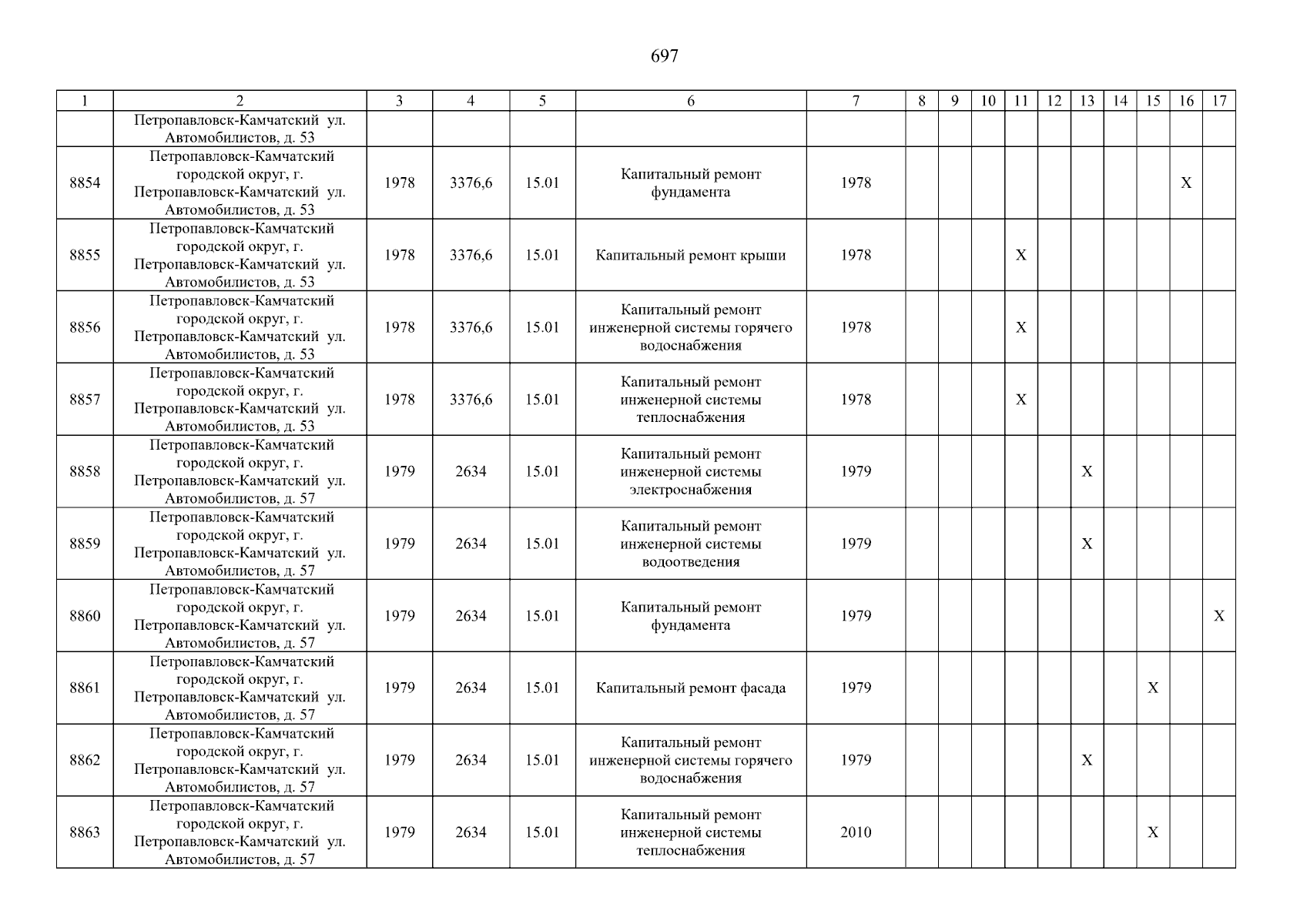 697

| 1 | 2 | 3 | 4 | 5 | 6 | 7 | 8 | 9 | 10 | 11 | 12 | 13 | 14 | 15 | 16 | 17 |
|---|---|---|---|---|---|---|---|---|---|---|---|---|---|---|---|---|
| | Петропавловск-Камчатский ул. Автомобилистов, д. 53 | | | | | | | | | | | | | | | |
| 8854 | Петропавловск-Камчатский городской округ, г. Петропавловск-Камчатский ул. Автомобилистов, д. 53 | 1978 | 3376,6 | 15.01 | Капитальный ремонт фундамента | 1978 | | | | | | | | | X | |
| 8855 | Петропавловск-Камчатский городской округ, г. Петропавловск-Камчатский ул. Автомобилистов, д. 53 | 1978 | 3376,6 | 15.01 | Капитальный ремонт крыши | 1978 | | | | X | | | | | | |
| 8856 | Петропавловск-Камчатский городской округ, г. Петропавловск-Камчатский ул. Автомобилистов, д. 53 | 1978 | 3376,6 | 15.01 | Капитальный ремонт инженерной системы горячего водоснабжения | 1978 | | | | X | | | | | | |
| 8857 | Петропавловск-Камчатский городской округ, г. Петропавловск-Камчатский ул. Автомобилистов, д. 53 | 1978 | 3376,6 | 15.01 | Капитальный ремонт инженерной системы теплоснабжения | 1978 | | | | X | | | | | | |
| 8858 | Петропавловск-Камчатский городской округ, г. Петропавловск-Камчатский ул. Автомобилистов, д. 57 | 1979 | 2634 | 15.01 | Капитальный ремонт инженерной системы электроснабжения | 1979 | | | | | | X | | | | |
| 8859 | Петропавловск-Камчатский городской округ, г. Петропавловск-Камчатский ул. Автомобилистов, д. 57 | 1979 | 2634 | 15.01 | Капитальный ремонт инженерной системы водоотведения | 1979 | | | | | | X | | | | |
| 8860 | Петропавловск-Камчатский городской округ, г. Петропавловск-Камчатский ул. Автомобилистов, д. 57 | 1979 | 2634 | 15.01 | Капитальный ремонт фундамента | 1979 | | | | | | | | | | X |
| 8861 | Петропавловск-Камчатский городской округ, г. Петропавловск-Камчатский ул. Автомобилистов, д. 57 | 1979 | 2634 | 15.01 | Капитальный ремонт фасада | 1979 | | | | | | | | X | | |
| 8862 | Петропавловск-Камчатский городской округ, г. Петропавловск-Камчатский ул. Автомобилистов, д. 57 | 1979 | 2634 | 15.01 | Капитальный ремонт инженерной системы горячего водоснабжения | 1979 | | | | | | X | | | | |
| 8863 | Петропавловск-Камчатский городской округ, г. Петропавловск-Камчатский ул. Автомобилистов, д. 57 | 1979 | 2634 | 15.01 | Капитальный ремонт инженерной системы теплоснабжения | 2010 | | | | | | | | X | | |